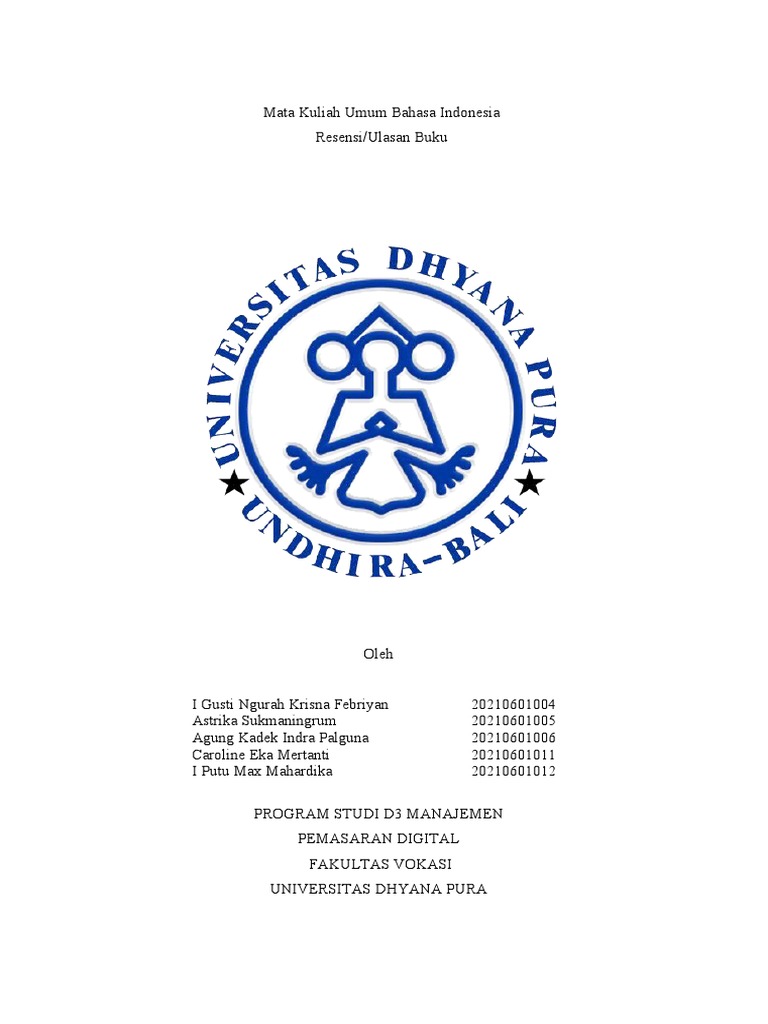 Mata Kuliah Umum Bahasa Indonesia
Resensi/Ulasan Buku

UNIVERSITAS DHYANA PURA
UNDHIRA-BALI

Oleh

I Gusti Ngurah Krisna Febriyan 20210601004
Astrika Sukmaningrum 20210601005
Agung Kadek Indra Palguna 20210601006
Caroline Eka Mertanti 20210601011
I Putu Max Mahardika 20210601012

PROGRAM STUDI D3 MANAJEMEN
PEMASARAN DIGITAL
FAKULTAS VOKASI
UNIVERSITAS DHYANA PURA